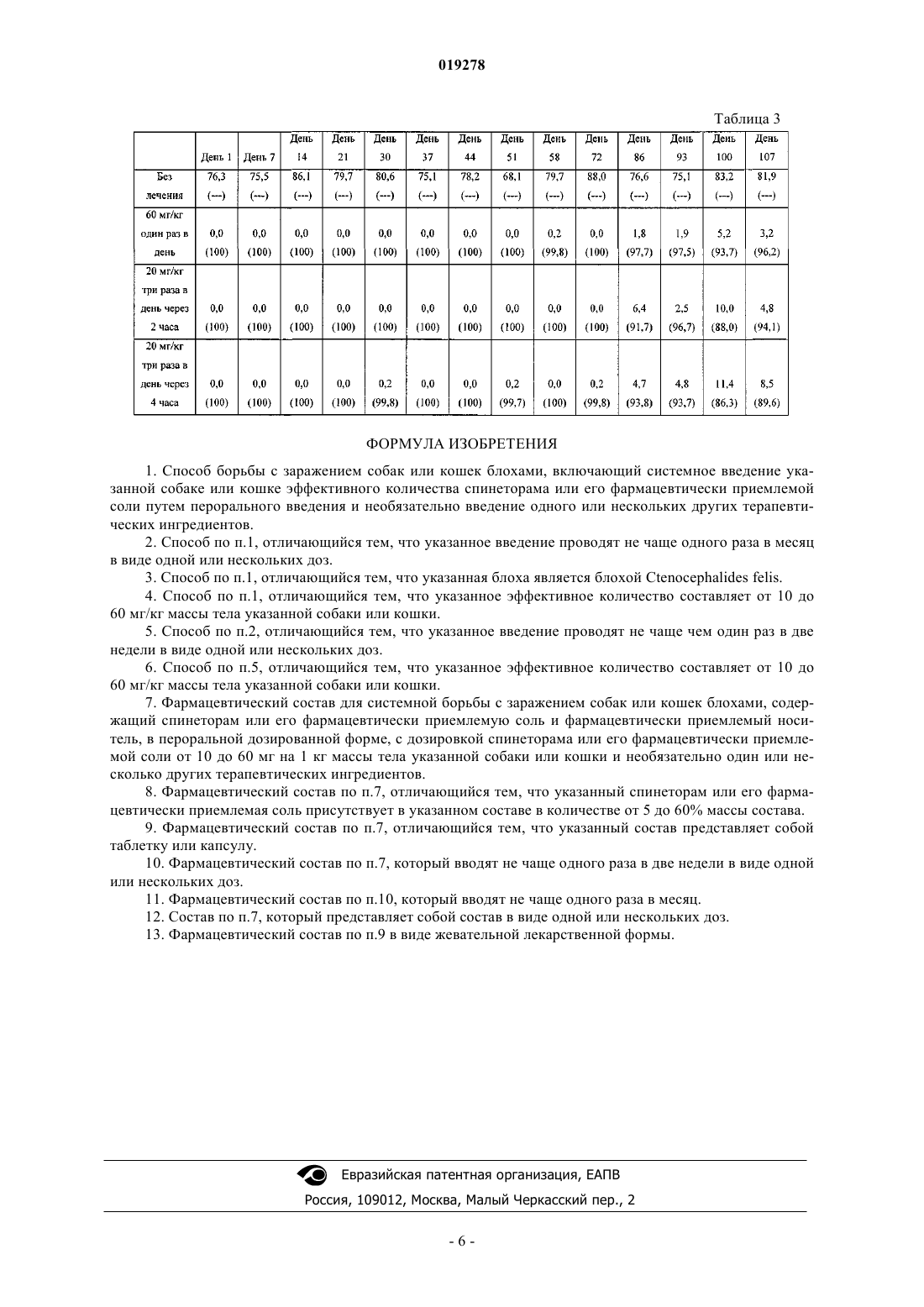 019278

Таблица 3

| | День 1 | День 7 | День 14 | День 21 | День 30 | День 37 | День 44 | День 51 | День 58 | День 72 | День 86 | День 93 | День 100 | День 107 |
|---|---|---|---|---|---|---|---|---|---|---|---|---|---|---|
| Без лечения | 76,3 (---) | 75,5 (---) | 86,1 (---) | 79,7 (---) | 80,6 (---) | 75,1 (---) | 78,2 (---) | 68,1 (---) | 79,7 (---) | 88,0 (---) | 76,6 (---) | 75,1 (---) | 83,2 (---) | 81,9 (---) |
| 60 мг/кг один раз в день | 0,0 (100) | 0,0 (100) | 0,0 (100) | 0,0 (100) | 0,0 (100) | 0,0 (100) | 0,0 (100) | 0,0 (100) | 0,2 (99,8) | 0,0 (100) | 1,8 (97,7) | 1,9 (97,5) | 5,2 (93,7) | 3,2 (96,2) |
| 20 мг/кг три раза в день через 2 часа | 0,0 (100) | 0,0 (100) | 0,0 (100) | 0,0 (100) | 0,0 (100) | 0,0 (100) | 0,0 (100) | 0,0 (100) | 0,0 (100) | 0,0 (100) | 6,4 (91,7) | 2,5 (96,7) | 10,0 (88,0) | 4,8 (94,1) |
| 20 мг/кг три раза в день через 4 часа | 0,0 (100) | 0,0 (100) | 0,0 (100) | 0,0 (100) | 0,2 (99,8) | 0,0 (100) | 0,0 (100) | 0,2 (99,7) | 0,0 (100) | 0,2 (99,8) | 4,7 (93,8) | 4,8 (93,7) | 11,4 (86,3) | 8,5 (89,6) |

ФОРМУЛА ИЗОБРЕТЕНИЯ

1. Способ борьбы с заражением собак или кошек блохами, включающий системное введение указанной собаке или кошке эффективного количества спинеторама или его фармацевтически приемлемой соли путем перорального введения и необязательно введение одного или нескольких других терапевтических ингредиентов.

2. Способ по п.1, отличающийся тем, что указанное введение проводят не чаще одного раза в месяц в виде одной или нескольких доз.

3. Способ по п.1, отличающийся тем, что указанная блоха является блохой Ctenocephalides felis.

4. Способ по п.1, отличающийся тем, что указанное эффективное количество составляет от 10 до 60 мг/кг массы тела указанной собаки или кошки.

5. Способ по п.2, отличающийся тем, что указанное введение проводят не чаще чем один раз в две недели в виде одной или нескольких доз.

6. Способ по п.5, отличающийся тем, что указанное эффективное количество составляет от 10 до 60 мг/кг массы тела указанной собаки или кошки.

7. Фармацевтический состав для системной борьбы с заражением собак или кошек блохами, содержащий спинеторам или его фармацевтически приемлемую соль и фармацевтически приемлемый носитель, в пероральной дозированной форме, с дозировкой спинеторама или его фармацевтически приемлемой соли от 10 до 60 мг на 1 кг массы тела указанной собаки или кошки и необязательно один или несколько других терапевтических ингредиентов.

8. Фармацевтический состав по п.7, отличающийся тем, что указанный спинеторам или его фармацевтически приемлемая соль присутствует в указанном составе в количестве от 5 до 60% массы состава.

9. Фармацевтический состав по п.7, отличающийся тем, что указанный состав представляет собой таблетку или капсулу.

10. Фармацевтический состав по п.7, который вводят не чаще одного раза в две недели в виде одной или нескольких доз.

11. Фармацевтический состав по п.10, который вводят не чаще одного раза в месяц.

12. Состав по п.7, который представляет собой состав в виде одной или нескольких доз.

13. Фармацевтический состав по п.9 в виде жевательной лекарственной формы.

Евразийская патентная организация, ЕАПВ
Россия, 109012, Москва, Малый Черкасский пер., 2

- 6 -